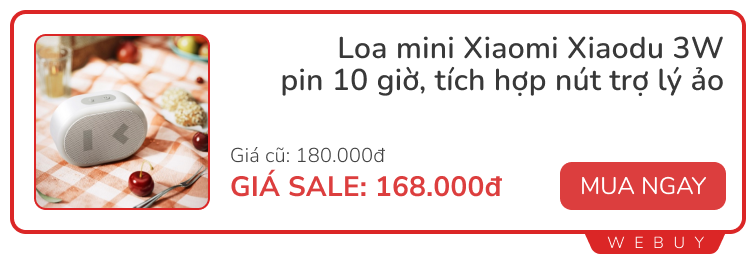 Loa mini Xiaomi Xiaodu 3W pin 10 giờ, tích hợp nút trợ lý ảo

Giá cũ: 180.000đ

GIÁ SALE: 168.000đ

MUA NGAY

WEBUY